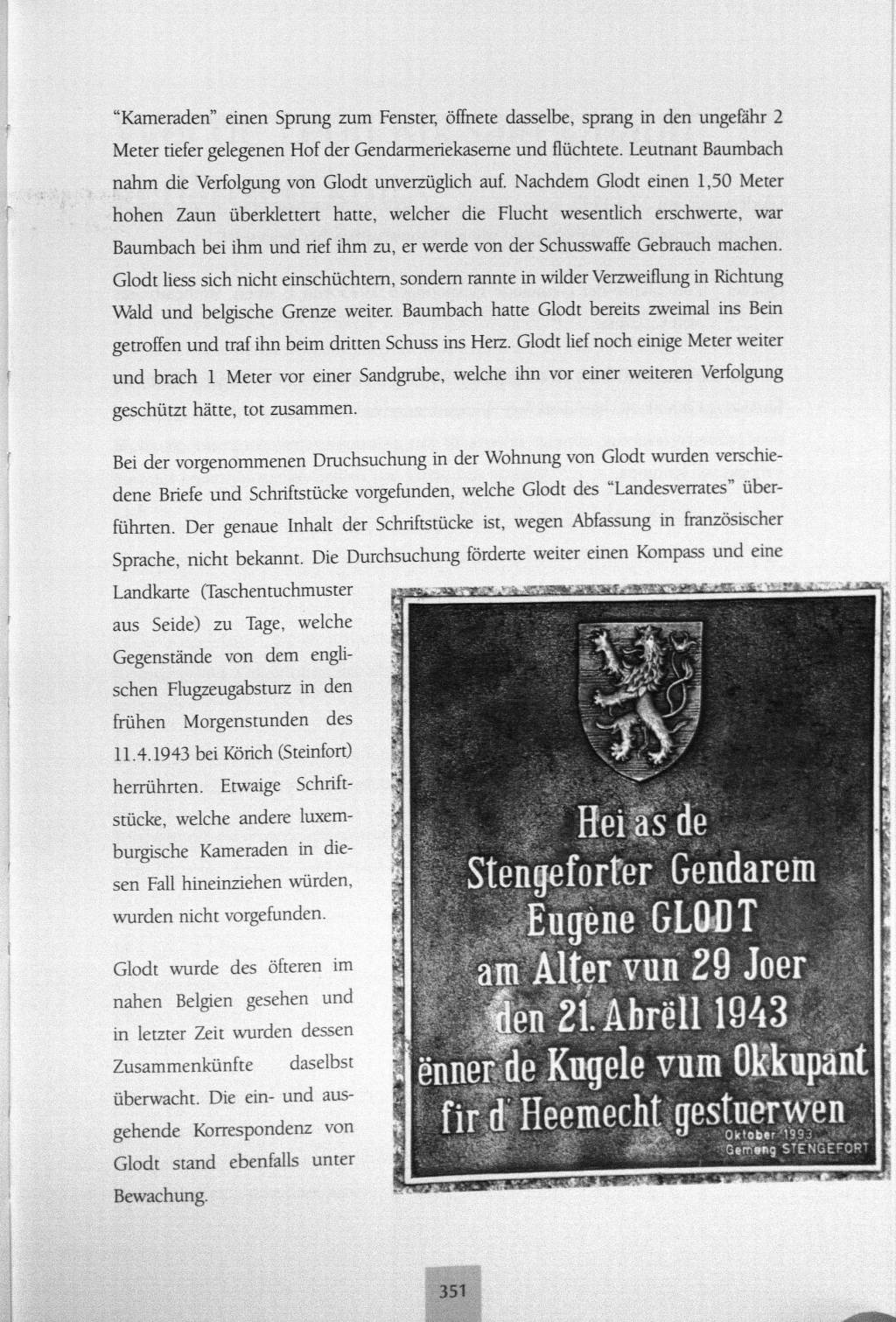 "Kameraden" einen Sprung zum Fenster, öffnete dasselbe, sprang in den ungefähr 2 Meter tiefer gelegenen Hof der Gendarmeriekaserne und flüchtete. Leutnant Baumbach nahm die Verfolgung von Glodt unverzüglich auf. Nachdem Glodt einen 1,50 Meter hohen Zaun überklettert hatte, welcher die Flucht wesentlich erschwerte, war Baumbach bei ihm und rief ihm zu, er werde von der Schusswaffe Gebrauch machen. Glodt liess sich nicht einschüchtern, sondern rannte in wilder Verzweiflung in Richtung Wald und belgische Grenze weiter. Baumbach hatte Glodt bereits zweimal ins Bein getroffen und traf ihn beim dritten Schuss ins Herz. Glodt lief noch einige Meter weiter und brach 1 Meter vor einer Sandgrube, welche ihn vor einer weiteren Verfolgung geschützt hätte, tot zusammen.

Bei der vorgenommenen Druchsuchung in der Wohnung von Glodt wurden verschiedene Briefe und Schriftstücke vorgefunden, welche Glodt des "Landesverrates" überführten. Der genaue Inhalt der Schriftstücke ist, wegen Abfassung in französischer Sprache, nicht bekannt. Die Durchsuchung förderte weiter einen Kompass und eine Landkarte (Taschentuchmuster aus Seide) zu Tage, welche Gegenstände von dem englischen Flugzeugabsturz in den frühen Morgenstunden des 11.4.1943 bei Körich (Steinfort) herrührten. Etwaige Schriftstücke, welche andere luxemburgische Kameraden in diesen Fall hineinziehen würden, wurden nicht vorgefunden.

Glodt wurde des öfteren im nahen Belgien gesehen und in letzter Zeit wurden dessen Zusammenkünfte daselbst überwacht. Die ein- und ausgehende Korrespondenz von Glodt stand ebenfalls unter Bewachung.

Hei as de
Stengeforter Gendarem
Eugène GLODT
am Alter vun 29 Joer
den 21. Abrëll 1943
ënner de Kugele vum Okkupant
fir d' Heemecht gestuerwen
Oktober 1993
Gemeng STENGEFORT

351